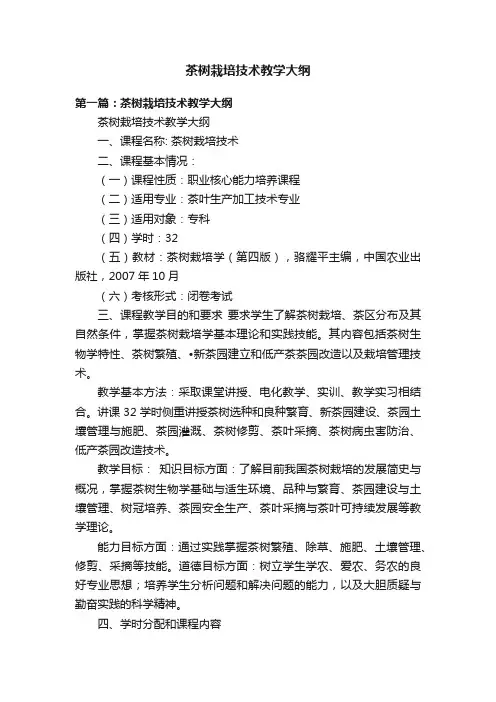 茶树栽培技术教学大纲

第一篇：茶树栽培技术教学大纲

茶树栽培技术教学大纲

一、课程名称: 茶树栽培技术

二、课程基本情况：

（一）课程性质：职业核心能力培养课程

（二）适用专业：茶叶生产加工技术专业

（三）适用对象：专科

（四）学时：32

（五）教材：茶树栽培学（第四版），骆耀平主编，中国农业出版社，2007 年 10 月

（六）考核形式：闭卷考试

三、课程教学目的和要求 要求学生了解茶树栽培、茶区分布及其自然条件，掌握茶树栽培学基本理论和实践技能。其内容包括茶树生物学特性、茶树繁殖、•新茶园建立和低产茶茶园改造以及栽培管理技术。

教学基本方法：采取课堂讲授、电化教学、实训、教学实习相结合。讲课 32 学时侧重讲授茶树选种和良种繁育、新茶园建设、茶园土壤管理与施肥、茶园灌溉、茶树修剪、茶叶采摘、茶树病虫害防治、低产茶园改造技术。

教学目标： 知识目标方面：了解目前我国茶树栽培的发展简史与概况，掌握茶树生物学基础与适生环境、品种与繁育、茶园建设与土壤管理、树冠培养、茶园安全生产、茶叶采摘与茶叶可持续发展等教学理论。

能力目标方面：通过实践掌握茶树繁殖、除草、施肥、土壤管理、修剪、采摘等技能。道德目标方面：树立学生学农、爱农、务农的良好专业思想；培养学生分析问题和解决问题的能力，以及大胆质疑与勤奋实践的科学精神。

四、学时分配和课程内容